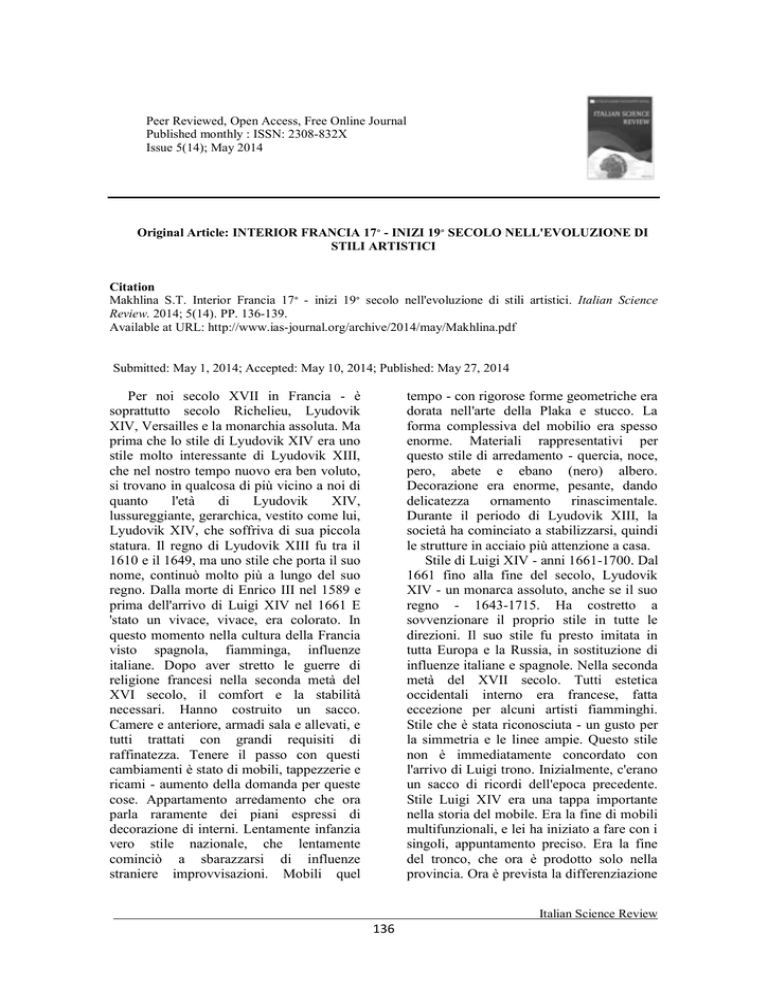 Peer Reviewed, Open Access, Free Online Journal
Published monthly : ISSN: 2308-832X
Issue 5(14); May 2014

ITALIAN SCIENCE REVIEW

Original Article: INTERIOR FRANCIA 17° - INIZI 19° SECOLO NELL'EVOLUZIONE DI STILI ARTISTICI

Citation
Makhlina S.T. Interior Francia 17° - inizi 19° secolo nell'evoluzione di stili artistici. Italian Science Review. 2014; 5(14). PP. 136-139.
Available at URL: http://www.ias-journal.org/archive/2014/may/Makhlina.pdf

Submitted: May 1, 2014; Accepted: May 10, 2014; Published: May 27, 2014

Per noi secolo XVII in Francia - è soprattutto secolo Richelieu, Lyudovik XIV, Versailles e la monarchia assoluta. Ma prima che lo stile di Lyudovik XIV era uno stile molto interessante di Lyudovik XIII, che nel nostro tempo nuovo era ben voluto, si trovano in qualcosa di più vicino a noi di quanto l'età di Lyudovik XIV, lussureggiante, gerarchica, vestito come lui, Lyudovik XIV, che soffriva di sua piccola statura. Il regno di Lyudovik XIII fu tra il 1610 e il 1649, ma uno stile che porta il suo nome, continuò molto più a lungo del suo regno. Dalla morte di Enrico III nel 1589 e prima dell'arrivo di Luigi XIV nel 1661 E 'stato un vivace, vivace, era colorato. In questo momento nella cultura della Francia visto spagnola, fiamminga, influenze italiane. Dopo aver stretto le guerre di religione francesi nella seconda metà del XVI secolo, il comfort e la stabilità necessari. Hanno costruito un sacco. Camere e anteriore, armadi sala e allevati, e tutti trattati con grandi requisiti di raffinatezza. Tenere il passo con questi cambiamenti è stato di mobili, tappezzerie e ricami - aumento della domanda per queste cose. Appartamento arredamento che ora parla raramente dei piani espressi di decorazione di interni. Lentamente infanzia vero stile nazionale, che lentamente cominciò a sbarazzarsi di influenze straniere improvvisazioni. Mobili quel tempo - con rigorose forme geometriche era dorata nell'arte della Plaka e stucco. La forma complessiva del mobilio era spesso enorme. Materiali rappresentativi per questo stile di arredamento - quercia, noce, pero, abete e ebano (nero) albero. Decorazione era enorme, pesante, dando delicatezza ornamento rinascimentale. Durante il periodo di Lyudovik XIII, la società ha cominciato a stabilizzarsi, quindi le strutture in acciaio più attenzione a casa.

Stile di Luigi XIV - anni 1661-1700. Dal 1661 fino alla fine del secolo, Lyudovik XIV - un monarca assoluto, anche se il suo regno - 1643-1715. Ha costretto a sovvenzionare il proprio stile in tutte le direzioni. Il suo stile fu presto imitata in tutta Europa e la Russia, in sostituzione di influenze italiane e spagnole. Nella seconda metà del XVII secolo. Tutti estetica occidentali interno era francese, fatta eccezione per alcuni artisti fiamminghi. Stile che è stata riconosciuta - un gusto per la simmetria e le linee ampie. Questo stile non è immediatamente concordato con l'arrivo di Luigi trono. Inizialmente, c'erano un sacco di ricordi dell'epoca precedente. Stile Luigi XIV era una tappa importante nella storia del mobile. Era la fine di mobili multifunzionali, e lei ha iniziato a fare con i singoli, appuntamento preciso. Era la fine del tronco, che ora è prodotto solo nella provincia. Ora è prevista la differenziazione

Italian Science Review
136